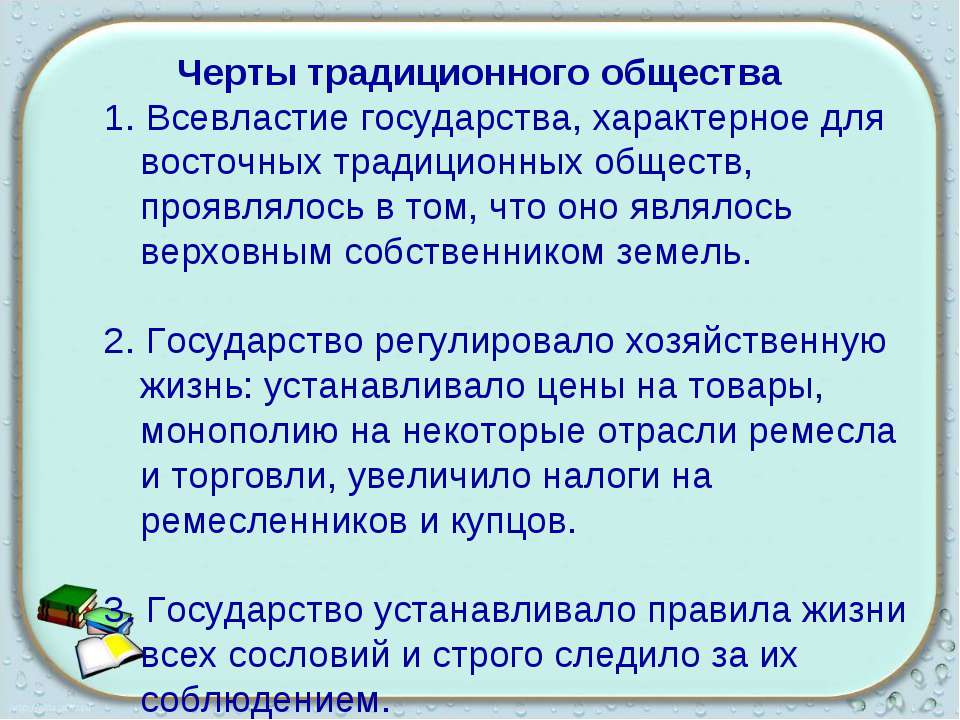 Черты традиционного общества

1. Всевластие государства, характерное для восточных традиционных обществ, проявлялось в том, что оно являлось верховным собственником земель.

2. Государство регулировало хозяйственную жизнь: устанавливало цены на товары, монополию на некоторые отрасли ремесла и торговли, увеличило налоги на ремесленников и купцов.

3. Государство устанавливало правила жизни всех сословий и строго следило за их соблюдением.